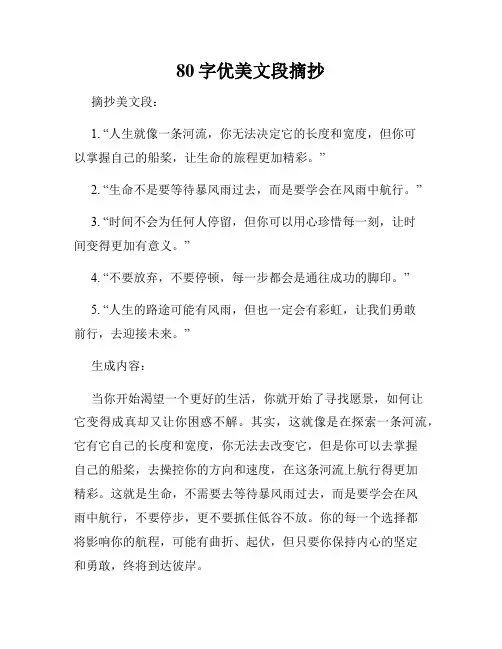 80 字优美文段摘抄

摘抄美文段：

1. “人生就像一条河流，你无法决定它的长度和宽度，但你可以掌握自己的船桨，让生命的旅程更加精彩。”

2. “生命不是要等待暴风雨过去，而是要学会在风雨中航行。”

3. “时间不会为任何人停留，但你可以用心珍惜每一刻，让时间变得更加有意义。”

4. “不要放弃，不要停顿，每一步都会是通往成功的脚印。”

5. “人生的路途可能有风雨，但也一定会有彩虹，让我们勇敢前行，去迎接未来。”

生成内容：

当你开始渴望一个更好的生活，你就开始了寻找愿景，如何让它变得成真却又让你困惑不解。其实，这就像是在探索一条河流，它有它自己的长度和宽度，你无法去改变它，但是你可以去掌握自己的船桨，去操控你的方向和速度，在这条河流上航行得更加精彩。这就是生命，不需要去等待暴风雨过去，而是要学会在风雨中航行，不要停步，更不要抓住低谷不放。你的每一个选择都将影响你的航程，可能有曲折、起伏，但只要你保持内心的坚定和勇敢，终将到达彼岸。